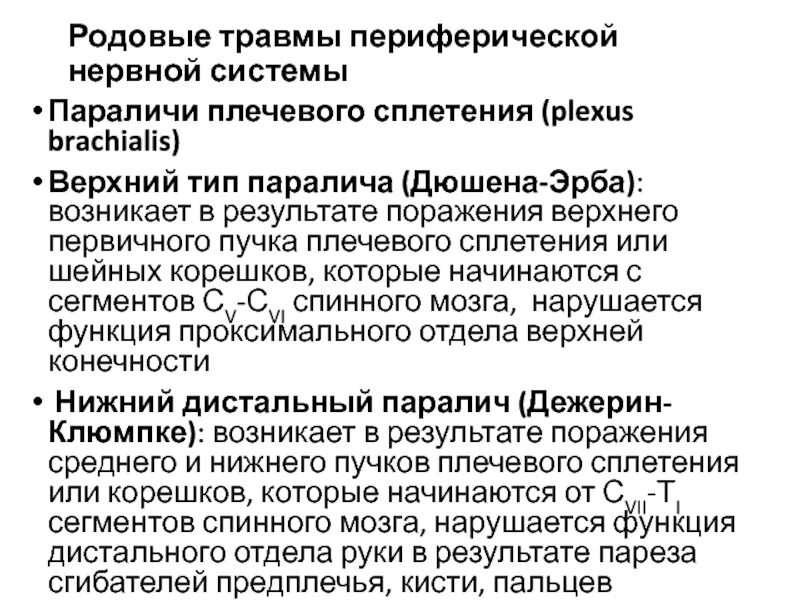 Родовые травмы периферической нервной системы

• Параличи плечевого сплетения (plexus brachialis)

• Верхний тип паралича (Дюшена-Эрба): возникает в результате поражения верхнего первичного пучка плечевого сплетения или шейных корешков, которые начинаются с сегментов $C_V$-$C_{VI}$ спинного мозга, нарушается функция проксимального отдела верхней конечности

• Нижний дистальный паралич (Дежерин-Клюмпке): возникает в результате поражения среднего и нижнего пучков плечевого сплетения или корешков, которые начинаются от $C_{VII}$-$T_I$ сегментов спинного мозга, нарушается функция дистального отдела руки в результате пареза сгибателей предплечья, кисти, пальцев